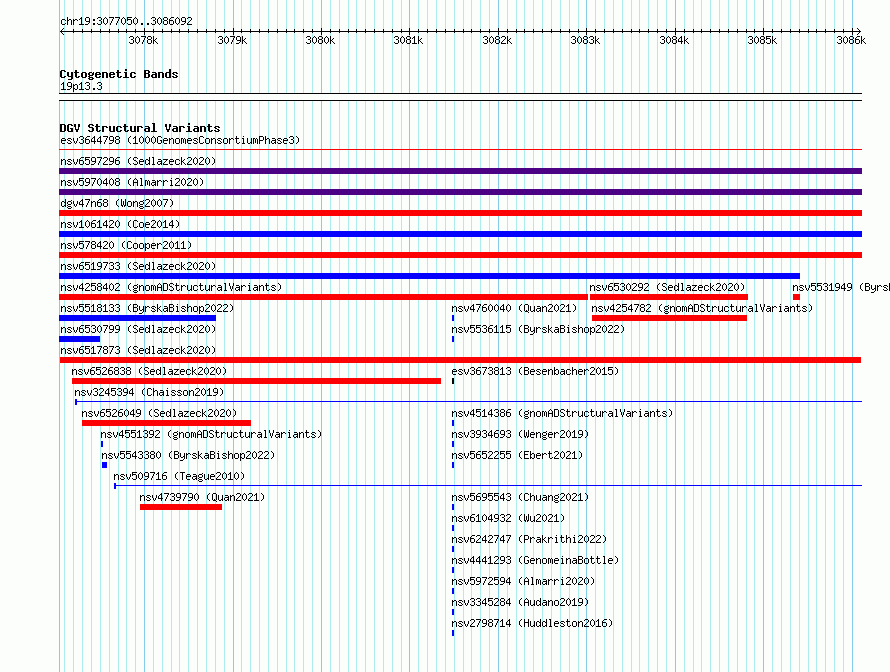 chr19:3077050..3086092

3078k 3079k 3080k 3081k 3082k 3083k 3084k 3085k 3086k

Cytogenetic Bands
19p13.3

DGV Structural Variants
esv3644798 (1000GenomesConsortiumPhase3)
nsv6597296 (Sedlazeck2020)
nsv5970408 (Almarri2020)
dgv47n68 (Wong2007)
nsv1061420 (Coe2014)
nsv578420 (Cooper2011)
nsv6519733 (Sedlazeck2020)
nsv4258402 (gnomADStructuralVariants)
nsv6530292 (Sedlazeck2020)
nsv5531949 (Byrsk
nsv5518133 (ByrskaBishop2022)
nsv4760040 (Quan2021)
nsv4254782 (gnomADStructuralVariants)
nsv6530799 (Sedlazeck2020)
nsv5536115 (ByrskaBishop2022)
nsv6517873 (Sedlazeck2020)
nsv6526838 (Sedlazeck2020)
esv3673813 (Besenbacher2015)
nsv3245394 (Chaisson2019)
nsv6526049 (Sedlazeck2020)
nsv4514386 (gnomADStructuralVariants)
nsv4551392 (gnomADStructuralVariants)
nsv3934693 (Wenger2019)
nsv5543380 (ByrskaBishop2022)
nsv5652255 (Ebert2021)
nsv509716 (Teague2010)
nsv4739790 (Quan2021)
nsv5695543 (Chuang2021)
nsv6104932 (Wu2021)
nsv6242747 (Prakrithi2022)
nsv4441293 (GenomeinaBottle)
nsv5972594 (Almarri2020)
nsv3345284 (Audano2019)
nsv2798714 (Huddleston2016)